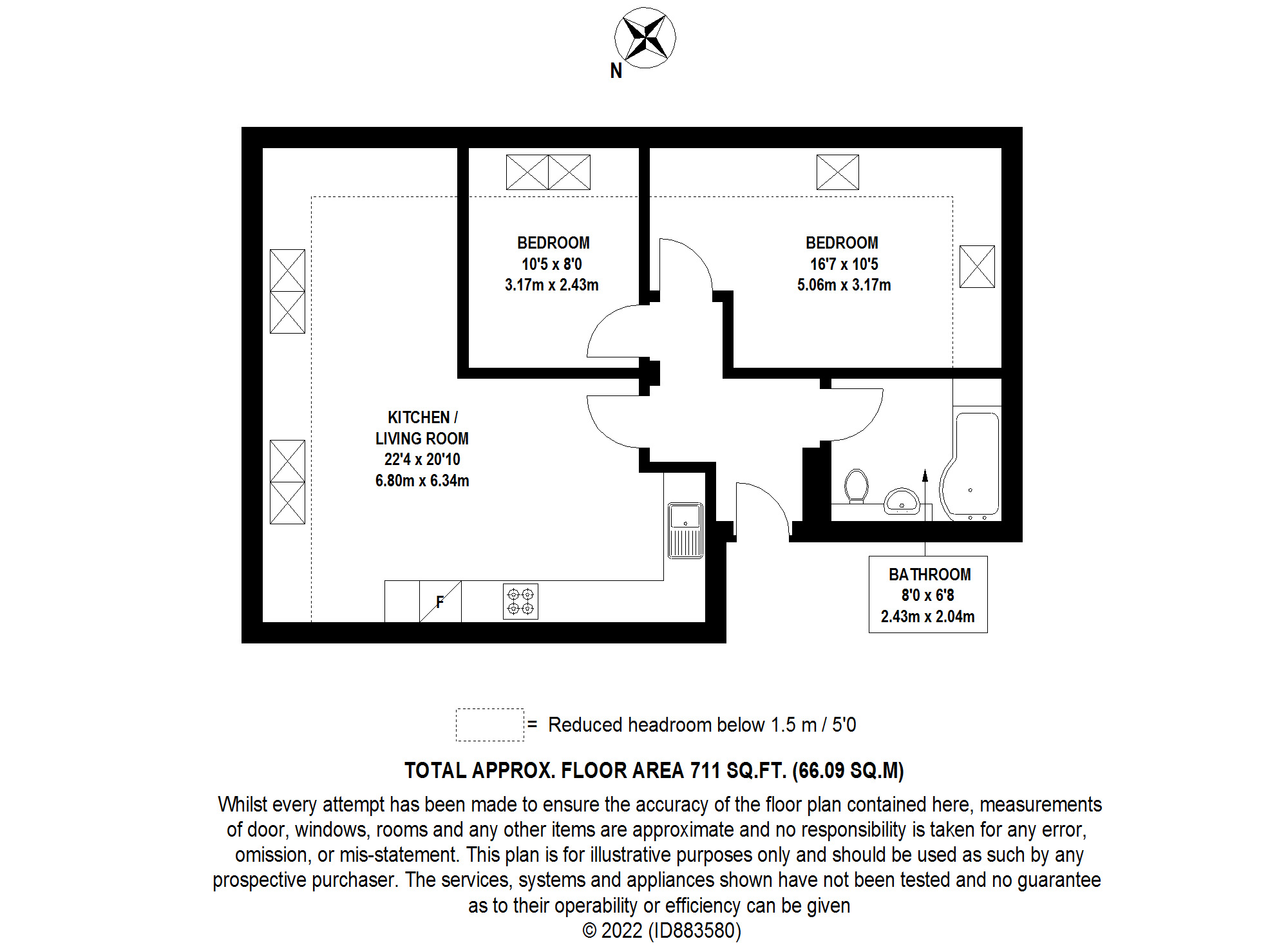 N

BEDROOM
10'5 x 8'0
3.17m x 2.43m

BEDROOM
16'7 x 10'5
5.06m x 3.17m

KITCHEN /
LIVING ROOM
22'4 x 20'10
6.80m x 6.34m

F

BATHROOM
8'0 x 6'8
2.43m x 2.04m

= Reduced headroom below 1.5 m / 5'0

TOTAL APPROX. FLOOR AREA 711 SQ.FT. (66.09 SQ.M)

Whilst every attempt has been made to ensure the accuracy of the floor plan contained here, measurements of door, windows, rooms and any other items are approximate and no responsibility is taken for any error, omission, or mis-statement. This plan is for illustrative purposes only and should be used as such by any prospective purchaser. The services, systems and appliances shown have not been tested and no guarantee as to their operability or efficiency can be given
© 2022 (ID883580)